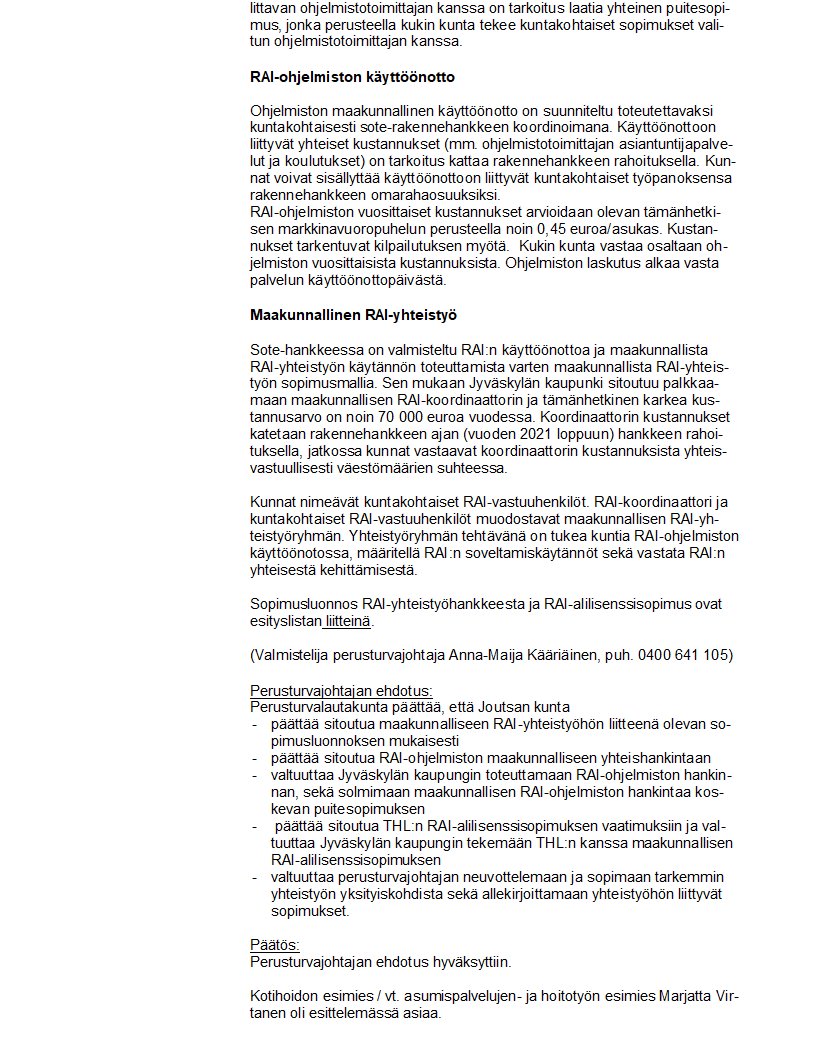 littavan ohjelmistotoimittajan kanssa on tarkoitus laatia yhteinen puitesopimus, jonka perusteella kukin kunta tekee kuntakohtaiset sopimukset valitun ohjelmistotoimittajan kanssa.

RAI-ohjelmiston käyttöönotto

Ohjelmiston maakunnallinen käyttöönotto on suunniteltu toteutettavaksi kuntakohtaisesti sote-rakennehankkeen koordinoimana. Käyttöönottoon liittyvät yhteiset kustannukset (mm. ohjelmistotoimittajan asiantuntijapalvelut ja koulutukset) on tarkoitus kattaa rakennehankkeen rahoituksella. Kunnat voivat sisällyttää käyttöönottoon liittyvät kuntakohtaiset työpanoksensa rakennehankkeen omarahaosuuksiksi.
RAI-ohjelmiston vuosittaiset kustannukset arvioidaan olevan tämänhetkisen markkinavuoropuhelun perusteella noin 0,45 euroa/asukas. Kustannukset tarkentuvat kilpailutuksen myötä. Kukin kunta vastaa osaltaan ohjelmiston vuosittaisista kustannuksista. Ohjelmiston laskutus alkaa vasta palvelun käyttöönottopäivästä.

Maakunnallinen RAI-yhteistyö

Sote-hankkeessa on valmisteltu RAI:n käyttöönottoa ja maakunnallista RAI-yhteistyön käytännön toteuttamista varten maakunnallista RAI-yhteistyön sopimusmallia. Sen mukaan Jyväskylän kaupunki sitoutuu palkkaamaan maakunnallisen RAI-koordinaattorin ja tämänhetkinen karkea kustannusarvo on noin 70 000 euroa vuodessa. Koordinaattorin kustannukset katetaan rakennehankkeen ajan (vuoden 2021 loppuun) hankkeen rahoituksella, jatkossa kunnat vastaavat koordinaattorin kustannuksista yhteisvastuullisesti väestömäärien suhteessa.

Kunnat nimeävät kuntakohtaiset RAI-vastuuhenkilöt. RAI-koordinaattori ja kuntakohtaiset RAI-vastuuhenkilöt muodostavat maakunnallisen RAI-yhteistyöryhmän. Yhteistyöryhmän tehtävänä on tukea kuntia RAI-ohjelmiston käyttöönotossa, määritellä RAI:n soveltamiskäytännöt sekä vastata RAI:n yhteisestä kehittämisestä.

Sopimusluonnos RAI-yhteistyöhankkeesta ja RAI-alilisenssisopimus ovat esityslistan liitteinä.

(Valmistelija perusturvajohtaja Anna-Maija Kääriäinen, puh. 0400 641 105)

Perusturvajohtajan ehdotus:
Perusturvalautakunta päättää, että Joutsan kunta
- päättää sitoutua maakunnalliseen RAI-yhteistyöhön liitteenä olevan sopimusluonnoksen mukaisesti
- päättää sitoutua RAI-ohjelmiston maakunnalliseen yhteishankintaan
- valtuuttaa Jyväskylän kaupungin toteuttamaan RAI-ohjelmiston hankinnan, sekä solmimaan maakunnallisen RAI-ohjelmiston hankintaa koskevan puitesopimuksen
- päättää sitoutua THL:n RAI-alilisenssisopimuksen vaatimuksiin ja valtuuttaa Jyväskylän kaupungin tekemään THL:n kanssa maakunnallisen RAI-alilisenssisopimuksen
- valtuuttaa perusturvajohtajan neuvottelemaan ja sopimaan tarkemmin yhteistyön yksityiskohdista sekä allekirjoittamaan yhteistyöhön liittyvät sopimukset.

Päätös:
Perusturvajohtajan ehdotus hyväksyttiin.

Kotihoidon esimies / vt. asumispalvelujen- ja hoitotyön esimies Marjatta Virtanen oli esittelemässä asiaa.